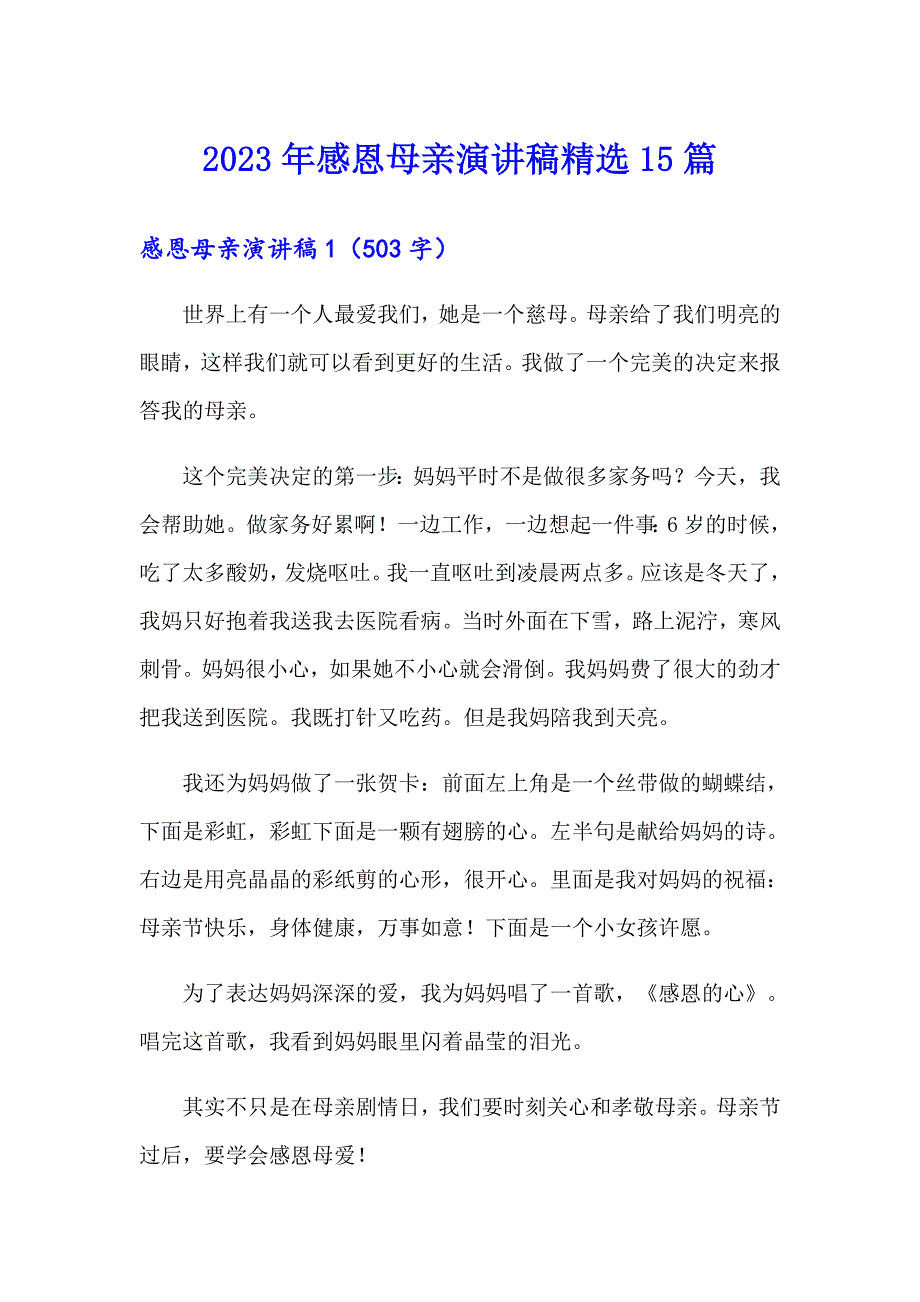 2023年感恩母亲演讲稿精选15篇

感恩母亲演讲稿1（503字）

世界上有一个人最爱我们，她是一个慈母。母亲给了我们明亮的眼睛，这样我们就可以看到更好的生活。我做了一个完美的决定来报答我的母亲。

这个完美决定的第一步：妈妈平时不是做很多家务吗？今天，我会帮助她。做家务好累啊！一边工作，一边想起一件事：6岁的时候，吃了太多酸奶，发烧呕吐。我一直呕吐到凌晨两点多。应该是冬天了，我妈只好抱着我送我去医院看病。当时外面在下雪，路上泥泞，寒风刺骨。妈妈很小心，如果她不小心就会滑倒。我妈妈费了很大的劲才把我送到医院。我既打针又吃药。但是我妈陪我到天亮。

我还为妈妈做了一张贺卡：前面左上角是一个丝带做的蝴蝶结，下面是彩虹，彩虹下面是一颗有翅膀的心。左半句是献给妈妈的诗。右边是用亮晶晶的彩纸剪的心形，很开心。里面是我对妈妈的祝福：母亲节快乐，身体健康，万事如意！下面是一个小女孩许愿。

为了表达妈妈深深的爱，我为妈妈唱了一首歌，《感恩的心》。唱完这首歌，我看到妈妈眼里闪着晶莹的泪光。

其实不只是在母亲剧情日，我们要时刻关心和孝敬母亲。母亲节过后，要学会感恩母爱！